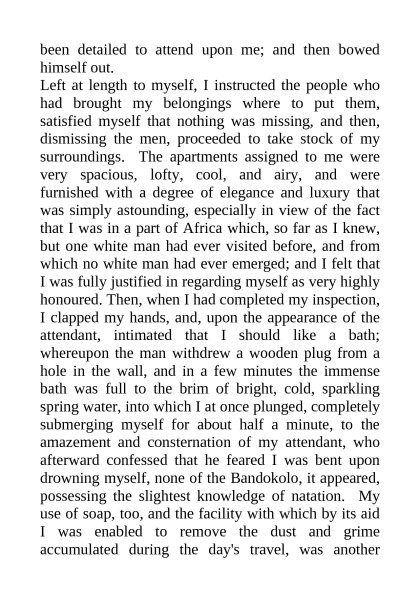 been detailed to attend upon me; and then bowed himself out.

Left at length to myself, I instructed the people who had brought my belongings where to put them, satisfied myself that nothing was missing, and then, dismissing the men, proceeded to take stock of my surroundings. The apartments assigned to me were very spacious, lofty, cool, and airy, and were furnished with a degree of elegance and luxury that was simply astounding, especially in view of the fact that I was in a part of Africa which, so far as I knew, but one white man had ever visited before, and from which no white man had ever emerged; and I felt that I was fully justified in regarding myself as very highly honoured. Then, when I had completed my inspection, I clapped my hands, and, upon the appearance of the attendant, intimated that I should like a bath; whereupon the man withdrew a wooden plug from a hole in the wall, and in a few minutes the immense bath was full to the brim of bright, cold, sparkling spring water, into which I at once plunged, completely submerging myself for about half a minute, to the amazement and consternation of my attendant, who afterward confessed that he feared I was bent upon drowning myself, none of the Bandokolo, it appeared, possessing the slightest knowledge of natation. My use of soap, too, and the facility with which by its aid I was enabled to remove the dust and grime accumulated during the day's travel, was another